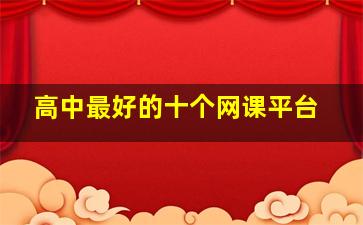 高中最好的十个网课平台